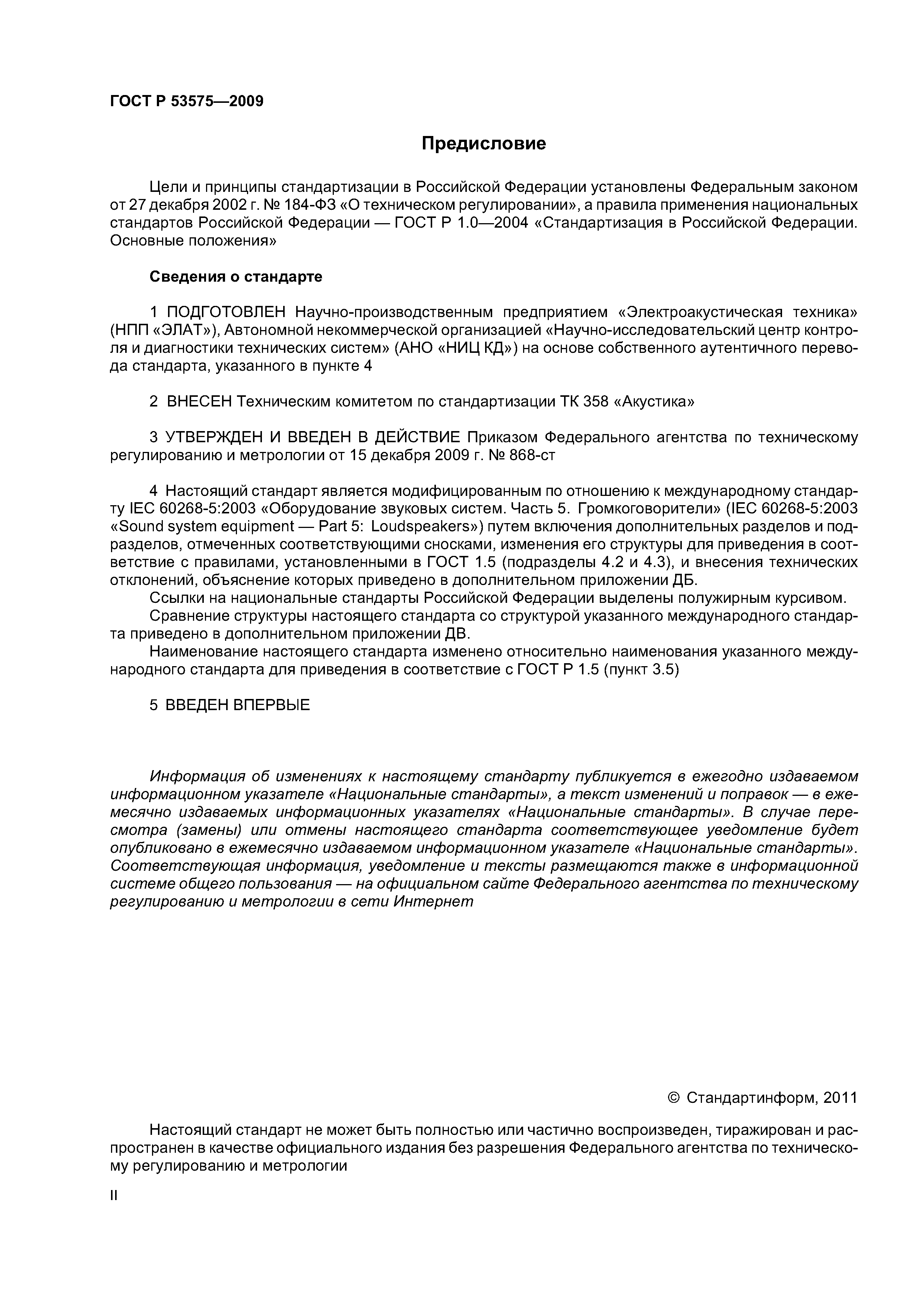 ГОСТ Р 53575—2009

Предисловие

Цели и принципы стандартизации в Российской Федерации установлены Федеральным законом от 27 декабря 2002 г. № 184-ФЗ «О техническом регулировании», а правила применения национальных стандартов Российской Федерации — ГОСТ Р 1.0—2004 «Стандартизация в Российской Федерации. Основные положения»

Сведения о стандарте

1 ПОДГОТОВЛЕН Научно-производственным предприятием «Электроакустическая техника» (НПП «ЭЛАТ»), Автономной некоммерческой организацией «Научно-исследовательский центр контроля и диагностики технических систем» (АНО «НИЦ КД») на основе собственного аутентичного перевода стандарта, указанного в пункте 4

2 ВНЕСЕН Техническим комитетом по стандартизации ТК 358 «Акустика»

3 УТВЕРЖДЕН И ВВЕДЕН В ДЕЙСТВИЕ Приказом Федерального агентства по техническому регулированию и метрологии от 15 декабря 2009 г. № 868-ст

4 Настоящий стандарт является модифицированным по отношению к международному стандарту IEC 60268-5:2003 «Оборудование звуковых систем. Часть 5. Громкоговорители» (IEC 60268-5:2003 «Sound system equipment — Part 5: Loudspeakers») путем включения дополнительных разделов и подразделов, отмеченных соответствующими сносками, изменения его структуры для приведения в соответствие с правилами, установленными в ГОСТ 1.5 (подразделы 4.2 и 4.3), и внесения технических отклонений, объяснение которых приведено в дополнительном приложении ДБ.
Ссылки на национальные стандарты Российской Федерации выделены полужирным курсивом.
Сравнение структуры настоящего стандарта со структурой указанного международного стандарта приведено в дополнительном приложении ДВ.
Наименование настоящего стандарта изменено относительно наименования указанного международного стандарта для приведения в соответствие с ГОСТ Р 1.5 (пункт 3.5)

5 ВВЕДЕН ВПЕРВЫЕ

Информация об изменениях к настоящему стандарту публикуется в ежегодно издаваемом информационном указателе «Национальные стандарты», а текст изменений и поправок — в ежемесячно издаваемых информационных указателях «Национальные стандарты». В случае пересмотра (замены) или отмены настоящего стандарта соответствующее уведомление будет опубликовано в ежемесячно издаваемом информационном указателе «Национальные стандарты». Соответствующая информация, уведомление и тексты размещаются также в информационной системе общего пользования — на официальном сайте Федерального агентства по техническому регулированию и метрологии в сети Интернет

© Стандартинформ, 2011

Настоящий стандарт не может быть полностью или частично воспроизведен, тиражирован и распространен в качестве официального издания без разрешения Федерального агентства по техническому регулированию и метрологии

II